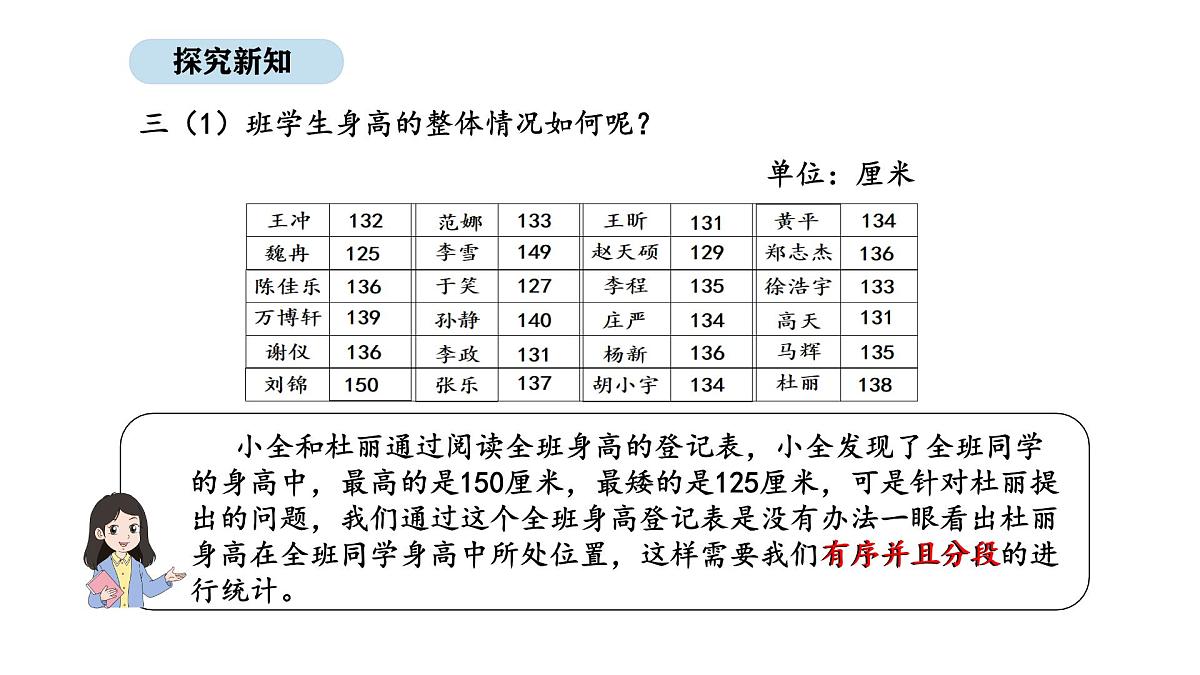 探究新知

三（1）班学生身高的整体情况如何呢？

单位：厘米

| 王冲 | 132 | 范娜 | 133 | 王昕 | 131 | 黄平 | 134 |
|---|---|---|---|---|---|---|---|
| 魏冉 | 125 | 李雪 | 149 | 赵天硕 | 129 | 郑志杰 | 136 |
| 陈佳乐 | 136 | 于笑 | 127 | 李程 | 135 | 徐浩宇 | 133 |
| 万博轩 | 139 | 孙静 | 140 | 庄严 | 134 | 高天 | 131 |
| 谢仪 | 136 | 李政 | 131 | 杨新 | 136 | 马辉 | 135 |
| 刘锦 | 150 | 张乐 | 137 | 胡小宇 | 134 | 杜丽 | 138 |

小全和杜丽通过阅读全班身高的登记表，小全发现了全班同学的身高中，最高的是150厘米，最矮的是125厘米，可是针对杜丽提出的问题，我们通过这个全班身高登记表是没有办法一眼看出杜丽身高在全班同学身高中所处位置，这样需要我们有序并且分段的进行统计。